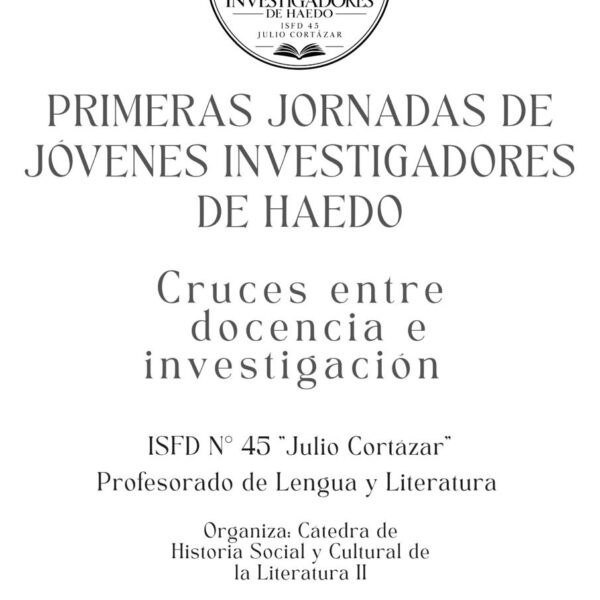 INVESTIGADORES
DE HAEDO
ISFD 45
JULIO CORTÁZAR

PRIMERAS JORNADAS DE JÓVENES INVESTIGADORES DE HAEDO

Cruces entre docencia e investigación

ISFD N° 45 "Julio Cortázar"
Profesorado de Lengua y Literatura

Organiza: Catedra de Historia Social y Cultural de la Literatura II